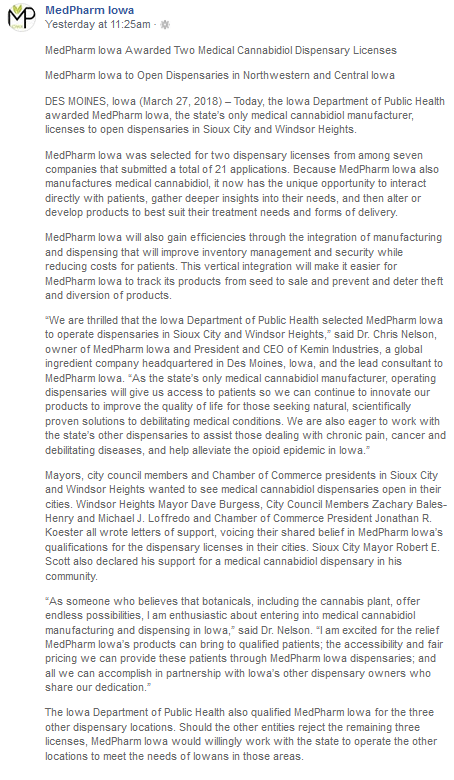 MP
IOWA

MedPharm Iowa
Yesterday at 11:25am ·

MedPharm Iowa Awarded Two Medical Cannabidiol Dispensary Licenses

MedPharm Iowa to Open Dispensaries in Northwestern and Central Iowa

DES MOINES, Iowa (March 27, 2018) – Today, the Iowa Department of Public Health awarded MedPharm Iowa, the state's only medical cannabidiol manufacturer, licenses to open dispensaries in Sioux City and Windsor Heights.

MedPharm Iowa was selected for two dispensary licenses from among seven companies that submitted a total of 21 applications. Because MedPharm Iowa also manufactures medical cannabidiol, it now has the unique opportunity to interact directly with patients, gather deeper insights into their needs, and then alter or develop products to best suit their treatment needs and forms of delivery.

MedPharm Iowa will also gain efficiencies through the integration of manufacturing and dispensing that will improve inventory management and security while reducing costs for patients. This vertical integration will make it easier for MedPharm Iowa to track its products from seed to sale and prevent and deter theft and diversion of products.

"We are thrilled that the Iowa Department of Public Health selected MedPharm Iowa to operate dispensaries in Sioux City and Windsor Heights," said Dr. Chris Nelson, owner of MedPharm Iowa and President and CEO of Kemin Industries, a global ingredient company headquartered in Des Moines, Iowa, and the lead consultant to MedPharm Iowa. "As the state's only medical cannabidiol manufacturer, operating dispensaries will give us access to patients so we can continue to innovate our products to improve the quality of life for those seeking natural, scientifically proven solutions to debilitating medical conditions. We are also eager to work with the state's other dispensaries to assist those dealing with chronic pain, cancer and debilitating diseases, and help alleviate the opioid epidemic in Iowa."

Mayors, city council members and Chamber of Commerce presidents in Sioux City and Windsor Heights wanted to see medical cannabidiol dispensaries open in their cities. Windsor Heights Mayor Dave Burgess, City Council Members Zachary Bales-Henry and Michael J. Loffredo and Chamber of Commerce President Jonathan R. Koester all wrote letters of support, voicing their shared belief in MedPharm Iowa's qualifications for the dispensary licenses in their cities. Sioux City Mayor Robert E. Scott also declared his support for a medical cannabidiol dispensary in his community.

"As someone who believes that botanicals, including the cannabis plant, offer endless possibilities, I am enthusiastic about entering into medical cannabidiol manufacturing and dispensing in Iowa," said Dr. Nelson. "I am excited for the relief MedPharm Iowa's products can bring to qualified patients; the accessibility and fair pricing we can provide these patients through MedPharm Iowa dispensaries; and all we can accomplish in partnership with Iowa's other dispensary owners who share our dedication."

The Iowa Department of Public Health also qualified MedPharm Iowa for the three other dispensary locations. Should the other entities reject the remaining three licenses, MedPharm Iowa would willingly work with the state to operate the other locations to meet the needs of Iowans in those areas.